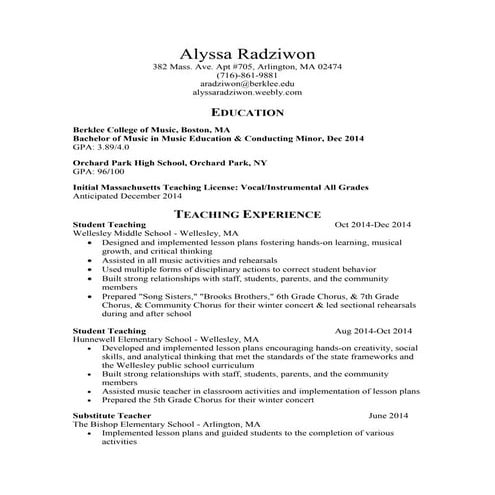 Alyssa Radziwon
382 Mass. Ave. Apt #705, Arlington, MA 02474
(716)-861-9881
aradziwon@berklee.edu
alyssaradziwon.weebly.com

EDUCATION

Berklee College of Music, Boston, MA
Bachelor of Music in Music Education & Conducting Minor, Dec 2014
GPA: 3.89/4.0

Orchard Park High School, Orchard Park, NY
GPA: 96/100

Initial Massachusetts Teaching License: Vocal/Instrumental All Grades
Anticipated December 2014

TEACHING EXPERIENCE
Student Teaching Oct 2014-Dec 2014
Wellesley Middle School - Wellesley, MA
• Designed and implemented lesson plans fostering hands-on learning, musical growth, and critical thinking
• Assisted in all music activities and rehearsals
• Used multiple forms of disciplinary actions to correct student behavior
• Built strong relationships with staff, students, parents, and the community members
• Prepared "Song Sisters," "Brooks Brothers," 6th Grade Chorus, & 7th Grade Chorus, & Community Chorus for their winter concert & led sectional rehearsals during and after school

Student Teaching Aug 2014-Oct 2014
Hunnewell Elementary School - Wellesley, MA
• Developed and implemented lesson plans encouraging hands-on creativity, social skills, and analytical thinking that met the standards of the state frameworks and the Wellesley public school curriculum
• Built strong relationships with staff, students, parents, and the community members
• Assisted music teacher in classroom activities and implementation of lesson plans
• Prepared the 5th Grade Chorus for their winter concert

Substitute Teacher June 2014
The Bishop Elementary School - Arlington, MA
• Implemented lesson plans and guided students to the completion of various activities